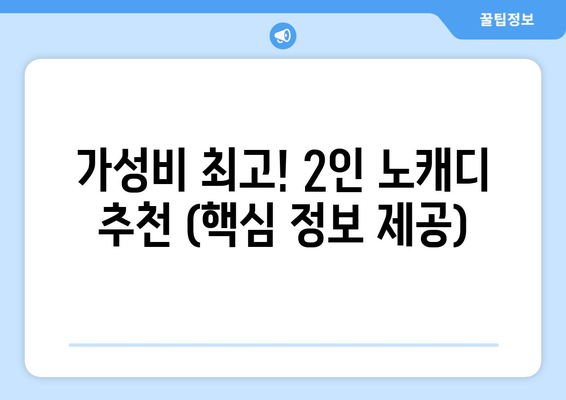 꿀팁정보

가성비 최고! 2인 노캐디 추천 (핵심 정보 제공)